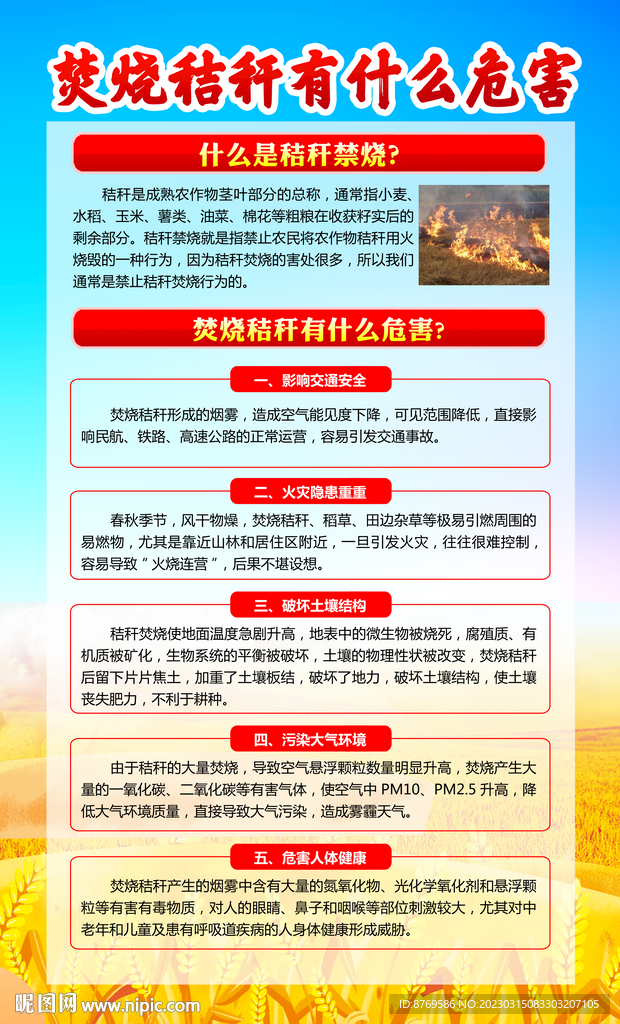 焚烧秸秆有什么危害

什么是秸秆禁烧?

秸秆是成熟农作物茎叶部分的总称，通常指小麦、水稻、玉米、薯类、油菜、棉花等粗粮在收获籽实后的剩余部分。秸秆禁烧就是指禁止农民将农作物秸秆用火烧毁的一种行为，因为秸秆焚烧的害处很多，所以我们通常是禁止秸秆焚烧行为的。

焚烧秸秆有什么危害?

一、影响交通安全

焚烧秸秆形成的烟雾，造成空气能见度下降，可见范围降低，直接影响民航、铁路、高速公路的正常运营，容易引发交通事故。

二、火灾隐患重重

春秋季节，风干物燥，焚烧秸秆、稻草、田边杂草等极易引燃周围的易燃物，尤其是靠近山林和居住区附近，一旦引发火灾，往往很难控制，容易导致“火烧连营”，后果不堪设想。

三、破坏土壤结构

秸秆焚烧使地面温度急剧升高，地表中的微生物被烧死，腐殖质、有机质被矿化，生物系统的平衡被破坏，土壤的物理性状被改变，焚烧秸秆后留下片片焦土，加重了土壤板结，破坏了地力，破坏土壤结构，使土壤丧失肥力，不利于耕种。

四、污染大气环境

由于秸秆的大量焚烧，导致空气悬浮颗粒数量明显升高，焚烧产生大量的一氧化碳、二氧化碳等有害气体，使空气中 PM10、PM2.5 升高，降低大气环境质量，直接导致大气污染，造成雾霾天气。

五、危害人体健康

焚烧秸秆产生的烟雾中含有大量的氮氧化物、光化学氧化剂和悬浮颗粒等有害有毒物质，对人的眼睛、鼻子和咽喉等部位刺激较大，尤其对中老年和儿童及患有呼吸道疾病的人身体健康形成威胁。

昵图网 www.nipic.com
ID:8769586 NO:20230315083303207105